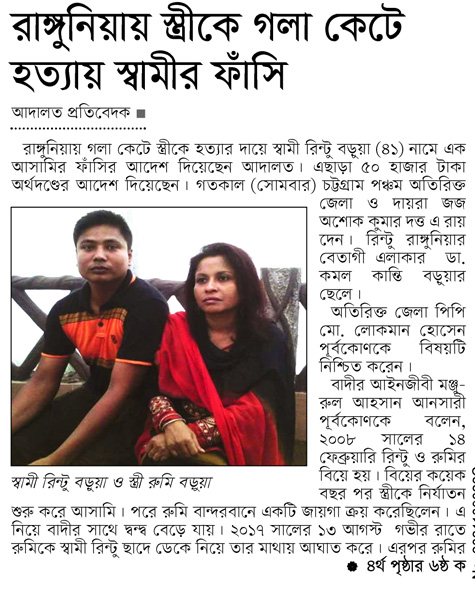 রাঙ্গুনিয়ায় স্ত্রীকে গলা কেটে হত্যায় স্বামীর ফাঁসি

আদালত প্রতিবেদক ■

রাঙ্গুনিয়ায় গলা কেটে স্ত্রীকে হত্যার দায়ে স্বামী রিন্টু বড়ুয়া (৪১) নামে এক আসামির ফাঁসির আদেশ দিয়েছেন আদালত। এছাড়া ৫০ হাজার টাকা অর্থদণ্ডের আদেশ দিয়েছেন। গতকাল (সোমবার) চট্টগ্রাম পঞ্চম অতিরিক্ত জেলা ও দায়রা জজ অশোক কুমার দত্ত এ রায় দেন। রিন্টু রাঙ্গুনিয়ার বেতাগী এলাকার ডা. কমল কান্তি বড়ুয়ার ছেলে।

অতিরিক্ত জেলা পিপি মো. লোকমান হোসেন পূর্বকোণকে বিষয়টি নিশ্চিত করেন।

বাদীর আইনজীবী মঞ্জুরুল আহসান আনসারী পূর্বকোণকে বলেন, ২০০৮ সালের ১৪ ফেব্রুয়ারি রিন্টু ও রুমির বিয়ে হয়। বিয়ের কয়েক বছর পর স্ত্রীকে নির্যাতন শুরু করে আসামি। পরে রুমি বান্দরবানে একটি জায়গা ক্রয় করেছিলেন। এ নিয়ে বাদীর সাথে দ্বন্দ্ব বেড়ে যায়। ২০১৭ সালের ১৩ আগস্ট গভীর রাতে রুমিকে স্বামী রিন্টু ছাদে ডেকে নিয়ে তার মাথায় আঘাত করে। এরপর রুমির

স্বামী রিন্টু বড়ুয়া ও স্ত্রী রুমি বড়ুয়া

● ৪র্থ পৃষ্ঠার ৬ষ্ঠ ক